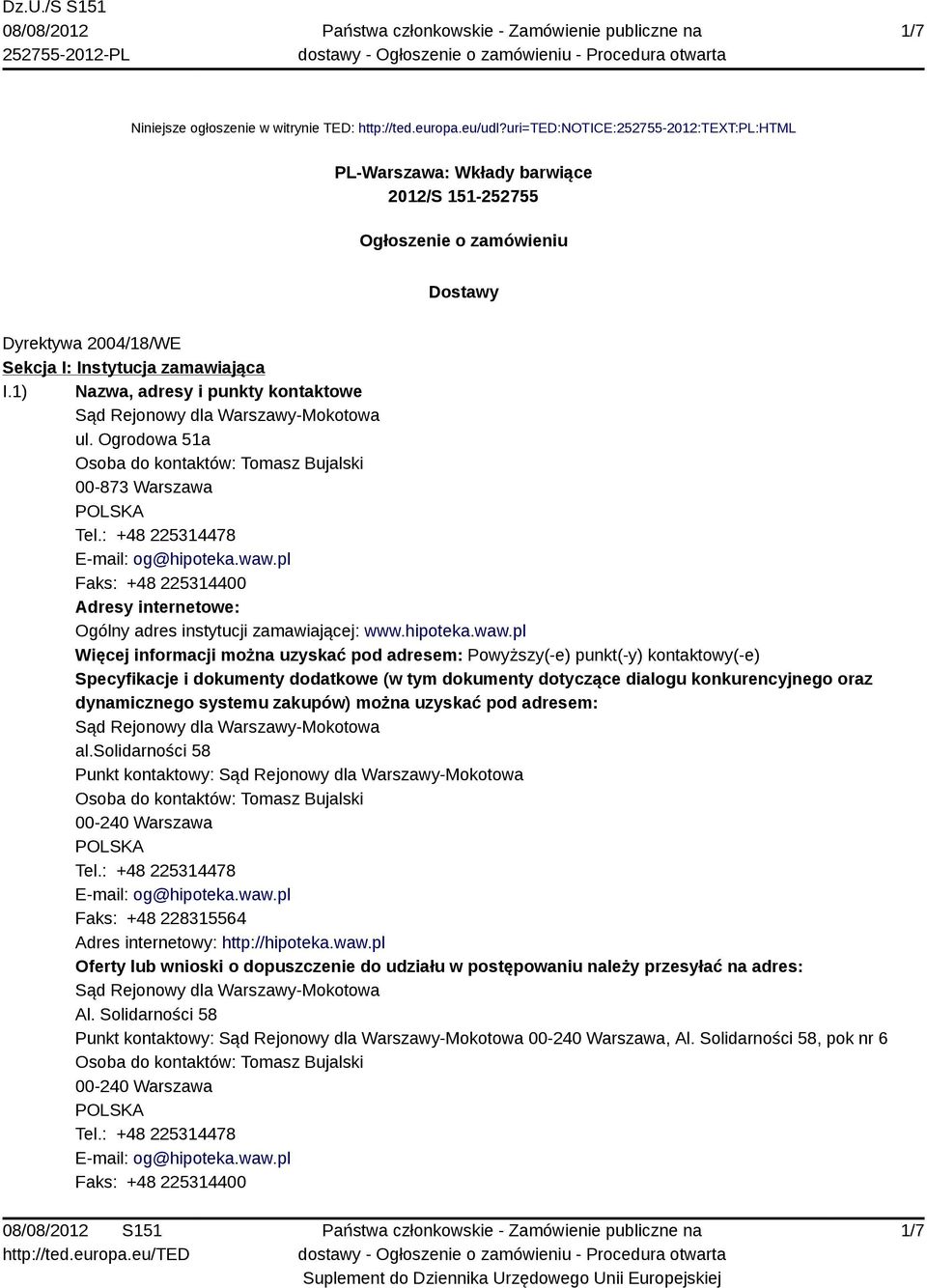 Dz.U./S S151
08/08/2012
252755-2012-PL

Państwa członkowskie - Zamówienie publiczne na dostawy - Ogłoszenie o zamówieniu - Procedura otwarta

1/7

Niniejsze ogłoszenie w witrynie TED: http://ted.europa.eu/udl?uri=TED:NOTICE:252755-2012:TEXT:PL:HTML

PL-Warszawa: Wkłady barwiące
2012/S 151-252755

Ogłoszenie o zamówieniu

Dostawy

Dyrektywa 2004/18/WE
Sekcja I: Instytucja zamawiająca
I.1) Nazwa, adresy i punkty kontaktowe
Sąd Rejonowy dla Warszawy-Mokotowa
ul. Ogrodowa 51a
Osoba do kontaktów: Tomasz Bujalski
00-873 Warszawa
POLSKA
Tel.: +48 225314478
E-mail: og@hipoteka.waw.pl
Faks: +48 225314400
Adresy internetowe:
Ogólny adres instytucji zamawiającej: www.hipoteka.waw.pl
Więcej informacji można uzyskać pod adresem: Powyższy(-e) punkt(-y) kontaktowy(-e)
Specyfikacje i dokumenty dodatkowe (w tym dokumenty dotyczące dialogu konkurencyjnego oraz dynamicznego systemu zakupów) można uzyskać pod adresem:
Sąd Rejonowy dla Warszawy-Mokotowa
al.solidarności 58
Punkt kontaktowy: Sąd Rejonowy dla Warszawy-Mokotowa
Osoba do kontaktów: Tomasz Bujalski
00-240 Warszawa
POLSKA
Tel.: +48 225314478
E-mail: og@hipoteka.waw.pl
Faks: +48 228315564
Adres internetowy: http://hipoteka.waw.pl
Oferty lub wnioski o dopuszczenie do udziału w postępowaniu należy przesyłać na adres:
Sąd Rejonowy dla Warszawy-Mokotowa
Al. Solidarności 58
Punkt kontaktowy: Sąd Rejonowy dla Warszawy-Mokotowa 00-240 Warszawa, Al. Solidarności 58, pok nr 6
Osoba do kontaktów: Tomasz Bujalski
00-240 Warszawa
POLSKA
Tel.: +48 225314478
E-mail: og@hipoteka.waw.pl
Faks: +48 225314400

08/08/2012 S151
http://ted.europa.eu/TED

Państwa członkowskie - Zamówienie publiczne na dostawy - Ogłoszenie o zamówieniu - Procedura otwarta
Suplement do Dziennika Urzędowego Unii Europejskiej

1/7